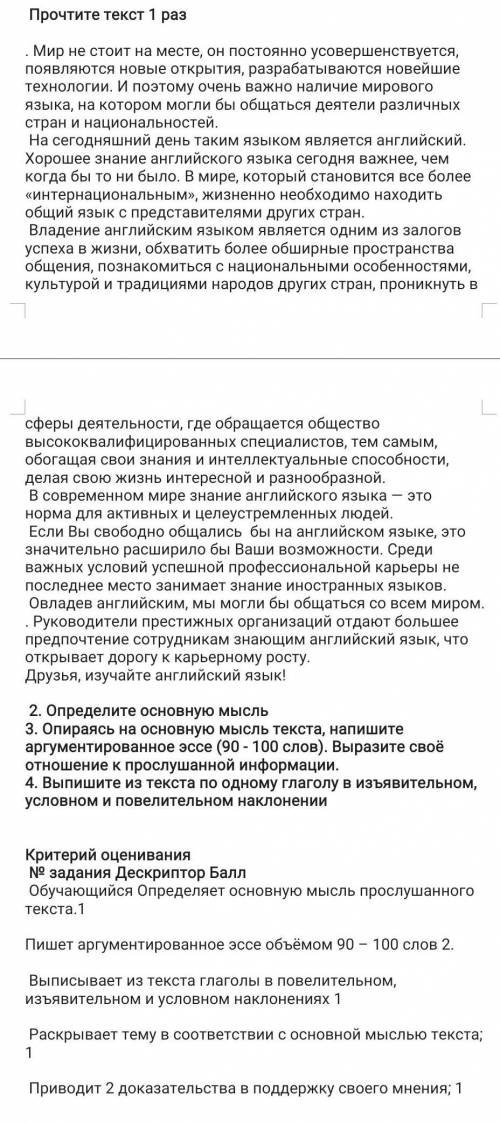 Прочтите текст 1 раз

. Мир не стоит на месте, он постоянно усовершенствуется, появляются новые открытия, разрабатываются новейшие технологии. И поэтому очень важно наличие мирового языка, на котором могли бы общаться деятели различных стран и национальностей.
На сегодняшний день таким языком является английский. Хорошее знание английского языка сегодня важнее, чем когда бы то ни было. В мире, который становится все более «интернациональным», жизненно необходимо находить общий язык с представителями других стран.
Владение английским языком является одним из залогов успеха в жизни, обхватить более обширные пространства общения, познакомиться с национальными особенностями, культурой и традициями народов других стран, проникнуть в сферы деятельности, где обращается общество высококвалифицированных специалистов, тем самым, обогащая свои знания и интеллектуальные способности, делая свою жизнь интересной и разнообразной.
В современном мире знание английского языка — это норма для активных и целеустремленных людей.
Если Вы свободно общались бы на английском языке, это значительно расширило бы Ваши возможности. Среди важных условий успешной профессиональной карьеры не последнее место занимает знание иностранных языков.
Овладев английским, мы могли бы общаться со всем миром.
. Руководители престижных организаций отдают большее предпочтение сотрудникам знающим английский язык, что открывает дорогу к карьерному росту.
Друзья, изучайте английский язык!

2. Определите основную мысль
3. Опираясь на основную мысль текста, напишите аргументированное эссе (90 - 100 слов). Выразите своё отношение к прослушанной информации.
4. Выпишите из текста по одному глаголу в изъявительном, условном и повелительном наклонении

Критерий оценивания
№ задания Дескриптор Балл
Обучающийся Определяет основную мысль прослушанного текста.1

Пишет аргументированное эссе объёмом 90 – 100 слов 2.

Выписывает из текста глаголы в повелительном, изъявительном и условном наклонениях 1

Раскрывает тему в соответствии с основной мыслью текста; 1

Приводит 2 доказательства в поддержку своего мнения; 1